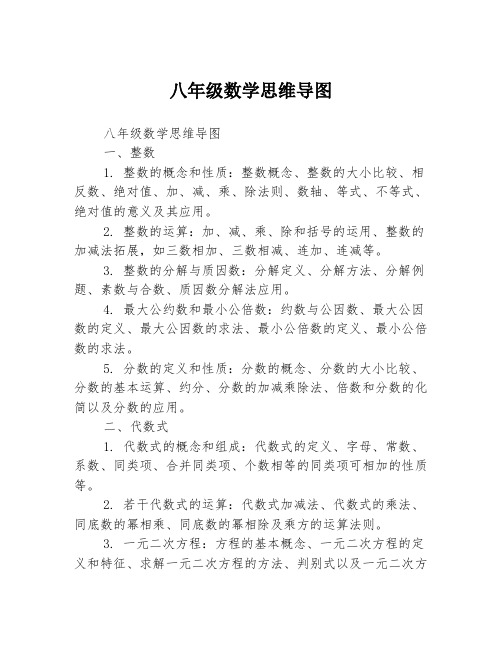 八年级数学思维导图

八年级数学思维导图

一、整数

1. 整数的概念和性质：整数概念、整数的大小比较、相反数、绝对值、加、减、乘、除法则、数轴、等式、不等式、绝对值的意义及其应用。

2. 整数的运算：加、减、乘、除和括号的运用、整数的加减法拓展，如三数相加、三数相减、连加、连减等。

3. 整数的分解与质因数：分解定义、分解方法、分解例题、素数与合数、质因数分解法应用。

4. 最大公约数和最小公倍数：约数与公因数、最大公因数的定义、最大公因数的求法、最小公倍数的定义、最小公倍数的求法。

5. 分数的定义和性质：分数的概念、分数的大小比较、分数的基本运算、约分、分数的加减乘除法、倍数和分数的化简以及分数的应用。

二、代数式

1. 代数式的概念和组成：代数式的定义、字母、常数、系数、同类项、合并同类项、个数相等的同类项可相加的性质等。

2. 若干代数式的运算：代数式加减法、代数式的乘法、同底数的幂相乘、同底数的幂相除及乘方的运算法则。

3. 一元二次方程：方程的基本概念、一元二次方程的定义和特征、求解一元二次方程的方法、判别式以及一元二次方